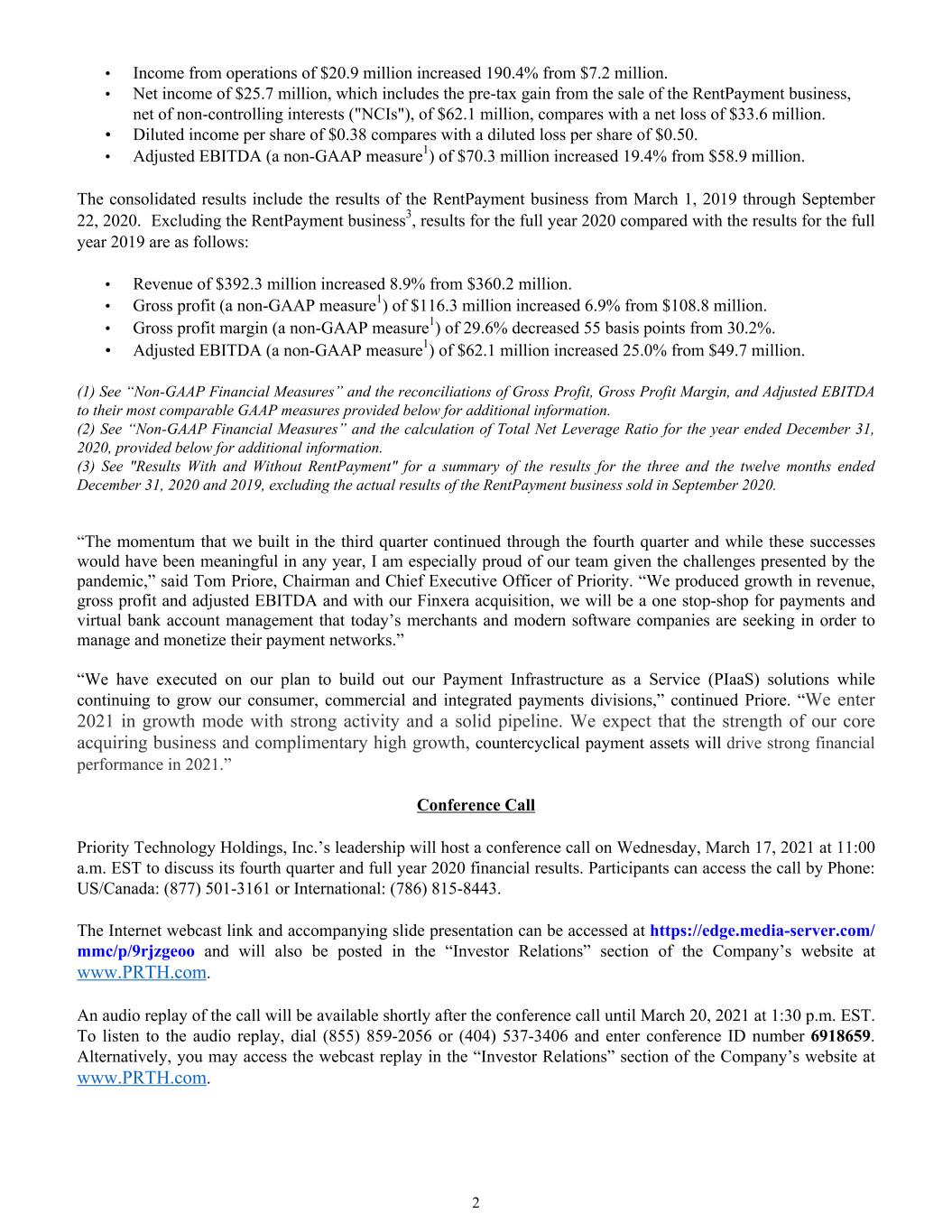 • Income from operations of \$20.9 million increased 190.4% from \$7.2 million.
• Net income of \$25.7 million, which includes the pre-tax gain from the sale of the RentPayment business, net of non-controlling interests ("NCIs"), of \$62.1 million, compares with a net loss of \$33.6 million.
• Diluted income per share of \$0.38 compares with a diluted loss per share of \$0.50.
• Adjusted EBITDA (a non-GAAP measure$^1$) of \$70.3 million increased 19.4% from \$58.9 million.

The consolidated results include the results of the RentPayment business from March 1, 2019 through September 22, 2020. Excluding the RentPayment business$^3$, results for the full year 2020 compared with the results for the full year 2019 are as follows:

• Revenue of \$392.3 million increased 8.9% from \$360.2 million.
• Gross profit (a non-GAAP measure$^1$) of \$116.3 million increased 6.9% from \$108.8 million.
• Gross profit margin (a non-GAAP measure$^1$) of 29.6% decreased 55 basis points from 30.2%.
• Adjusted EBITDA (a non-GAAP measure$^1$) of \$62.1 million increased 25.0% from \$49.7 million.

(1) See “Non-GAAP Financial Measures” and the reconciliations of Gross Profit, Gross Profit Margin, and Adjusted EBITDA to their most comparable GAAP measures provided below for additional information.
(2) See “Non-GAAP Financial Measures” and the calculation of Total Net Leverage Ratio for the year ended December 31, 2020, provided below for additional information.
(3) See "Results With and Without RentPayment" for a summary of the results for the three and the twelve months ended December 31, 2020 and 2019, excluding the actual results of the RentPayment business sold in September 2020.

“The momentum that we built in the third quarter continued through the fourth quarter and while these successes would have been meaningful in any year, I am especially proud of our team given the challenges presented by the pandemic,” said Tom Priore, Chairman and Chief Executive Officer of Priority. “We produced growth in revenue, gross profit and adjusted EBITDA and with our Finxera acquisition, we will be a one stop-shop for payments and virtual bank account management that today’s merchants and modern software companies are seeking in order to manage and monetize their payment networks.”

“We have executed on our plan to build out our Payment Infrastructure as a Service (PIaaS) solutions while continuing to grow our consumer, commercial and integrated payments divisions,” continued Priore. “We enter 2021 in growth mode with strong activity and a solid pipeline. We expect that the strength of our core acquiring business and complimentary high growth, countercyclical payment assets will drive strong financial performance in 2021.”

Conference Call

Priority Technology Holdings, Inc.’s leadership will host a conference call on Wednesday, March 17, 2021 at 11:00 a.m. EST to discuss its fourth quarter and full year 2020 financial results. Participants can access the call by Phone: US/Canada: (877) 501-3161 or International: (786) 815-8443.

The Internet webcast link and accompanying slide presentation can be accessed at https://edge.media-server.com/mmc/p/9rjzgeoo and will also be posted in the “Investor Relations” section of the Company’s website at www.PRTH.com.

An audio replay of the call will be available shortly after the conference call until March 20, 2021 at 1:30 p.m. EST. To listen to the audio replay, dial (855) 859-2056 or (404) 537-3406 and enter conference ID number 6918659. Alternatively, you may access the webcast replay in the “Investor Relations” section of the Company’s website at www.PRTH.com.

2